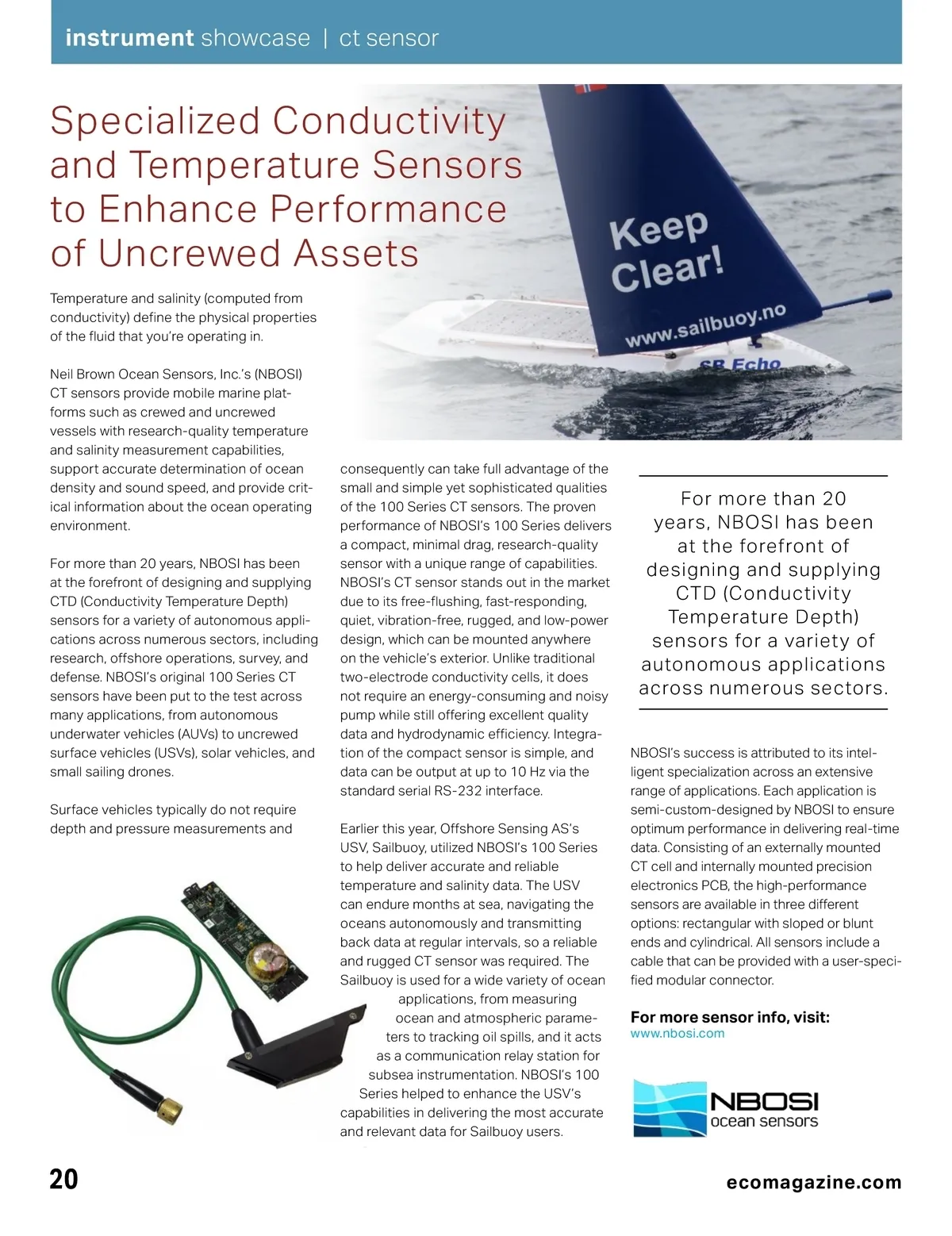 instrument showcase | ct sensor

Specialized Conductivity and Temperature Sensors to Enhance Performance of Uncrewed Assets

Keep Clear!

www.sailbuoy.no

SB Echo

Temperature and salinity (computed from conductivity) define the physical properties of the fluid that you're operating in.

Neil Brown Ocean Sensors, Inc.'s (NBOSI) CT sensors provide mobile marine platforms such as crewed and uncrewed vessels with research-quality temperature and salinity measurement capabilities, support accurate determination of ocean density and sound speed, and provide critical information about the ocean operating environment.

For more than 20 years, NBOSI has been at the forefront of designing and supplying CTD (Conductivity Temperature Depth) sensors for a variety of autonomous applications across numerous sectors, including research, offshore operations, survey, and defense. NBOSI's original 100 Series CT sensors have been put to the test across many applications, from autonomous underwater vehicles (AUVs) to uncrewed surface vehicles (USVs), solar vehicles, and small sailing drones.

Surface vehicles typically do not require depth and pressure measurements and consequently can take full advantage of the small and simple yet sophisticated qualities of the 100 Series CT sensors. The proven performance of NBOSI's 100 Series delivers a compact, minimal drag, research-quality sensor with a unique range of capabilities. NBOSI's CT sensor stands out in the market due to its free-flushing, fast-responding, quiet, vibration-free, rugged, and low-power design, which can be mounted anywhere on the vehicle's exterior. Unlike traditional two-electrode conductivity cells, it does not require an energy-consuming and noisy pump while still offering excellent quality data and hydrodynamic efficiency. Integration of the compact sensor is simple, and data can be output at up to 10 Hz via the standard serial RS-232 interface.

Earlier this year, Offshore Sensing AS's USV, Sailbuoy, utilized NBOSI's 100 Series to help deliver accurate and reliable temperature and salinity data. The USV can endure months at sea, navigating the oceans autonomously and transmitting back data at regular intervals, so a reliable and rugged CT sensor was required. The Sailbuoy is used for a wide variety of ocean applications, from measuring ocean and atmospheric parameters to tracking oil spills, and it acts as a communication relay station for subsea instrumentation. NBOSI's 100 Series helped to enhance the USV's capabilities in delivering the most accurate and relevant data for Sailbuoy users.

For more than 20 years, NBOSI has been at the forefront of designing and supplying CTD (Conductivity Temperature Depth) sensors for a variety of autonomous applications across numerous sectors.

NBOSI's success is attributed to its intelligent specialization across an extensive range of applications. Each application is semi-custom-designed by NBOSI to ensure optimum performance in delivering real-time data. Consisting of an externally mounted CT cell and internally mounted precision electronics PCB, the high-performance sensors are available in three different options: rectangular with sloped or blunt ends and cylindrical. All sensors include a cable that can be provided with a user-specified modular connector.

For more sensor info, visit:
www.nbosi.com

NBOSI ocean sensors

20

ecomagazine.com